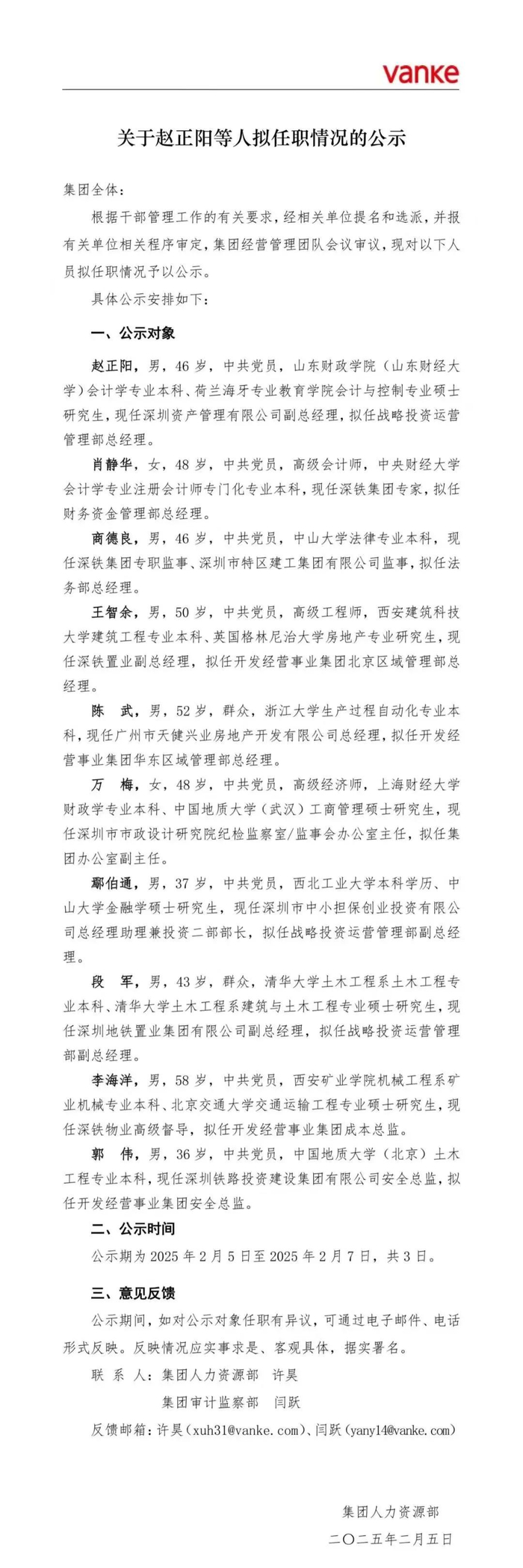 vanke

关于赵正阳等人拟任职情况的公示

集团全体：

根据干部管理工作的有关要求，经相关单位提名和选派，并报有关单位相关程序审定，集团经营管理团队会议审议，现对以下人员拟任职情况予以公示。

具体公示安排如下：

一、公示对象

赵正阳，男，46岁，中共党员，山东财政学院（山东财经大学）会计学专业本科、荷兰海牙专业教育学院会计与控制专业硕士研究生，现任深圳资产管理有限公司副总经理，拟任战略投资运营管理部总经理。

肖静华，女，48岁，中共党员，高级会计师，中央财经大学会计学专业注册会计师专门化专业本科，现任深铁集团专家，拟任财务资金管理部总经理。

商德良，男，46岁，中共党员，中山大学法律专业本科，现任深铁集团专职监事、深圳市特区建工集团有限公司监事，拟任法务部总经理。

王智余，男，50岁，中共党员，高级工程师，西安建筑科技大学建筑工程专业本科、英国格林尼治大学房地产专业研究生，现任深铁置业副总经理，拟任开发经营事业集团北京区域管理部总经理。

陈　武，男，52岁，群众，浙江大学生产过程自动化专业本科，现任广州市天健兴业房地产开发有限公司总经理，拟任开发经营事业集团华东区域管理部总经理。

万　梅，女，48岁，中共党员，高级经济师，上海财经大学财政学专业本科、中国地质大学（武汉）工商管理硕士研究生，现任深圳市市政设计研究院纪检监察室/监事会办公室主任，拟任集团办公室副主任。

鄢伯通，男，37岁，中共党员，西北工业大学本科学历、中山大学金融学硕士研究生，现任深圳市中小担保创业投资有限公司总经理助理兼投资二部部长，拟任战略投资运营管理部副总经理。

段　军，男，43岁，群众，清华大学土木工程系土木工程专业本科、清华大学土木工程系建筑与土木工程专业硕士研究生，现任深圳地铁置业集团有限公司副总经理，拟任战略投资运营管理部副总经理。

李海洋，男，58岁，中共党员，西安矿业学院机械工程系矿业机械专业本科、北京交通大学交通运输工程专业硕士研究生，现任深铁物业高级督导，拟任开发经营事业集团成本总监。

郭　伟，男，36岁，中共党员，中国地质大学（北京）土木工程专业本科，现任深圳铁路投资建设集团有限公司安全总监，拟任开发经营事业集团安全总监。

二、公示时间

公示期为2025年2月5日至2025年2月7日，共3日。

三、意见反馈

公示期间，如对公示对象任职有异议，可通过电子邮件、电话形式反映。反映情况应实事求是、客观具体，据实署名。

联 系 人：集团人力资源部　许昊
集团审计监察部　闫跃

反馈邮箱：许昊（xuh31@vanke.com）、闫跃（yany14@vanke.com）

集团人力资源部
二〇二五年二月五日